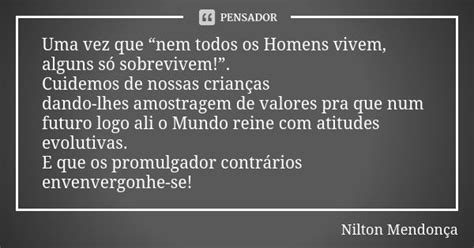 PENSADOR

Uma vez que “nem todos os Homens vivem, alguns só sobrevivem!”.
Cuidemos de nossas crianças
dando-lhes amostragem de valores pra que num futuro logo ali o Mundo reine com atitudes evolutivas.
E que os promulgador contrários envenvergonhe-se!

Nilton Mendonça